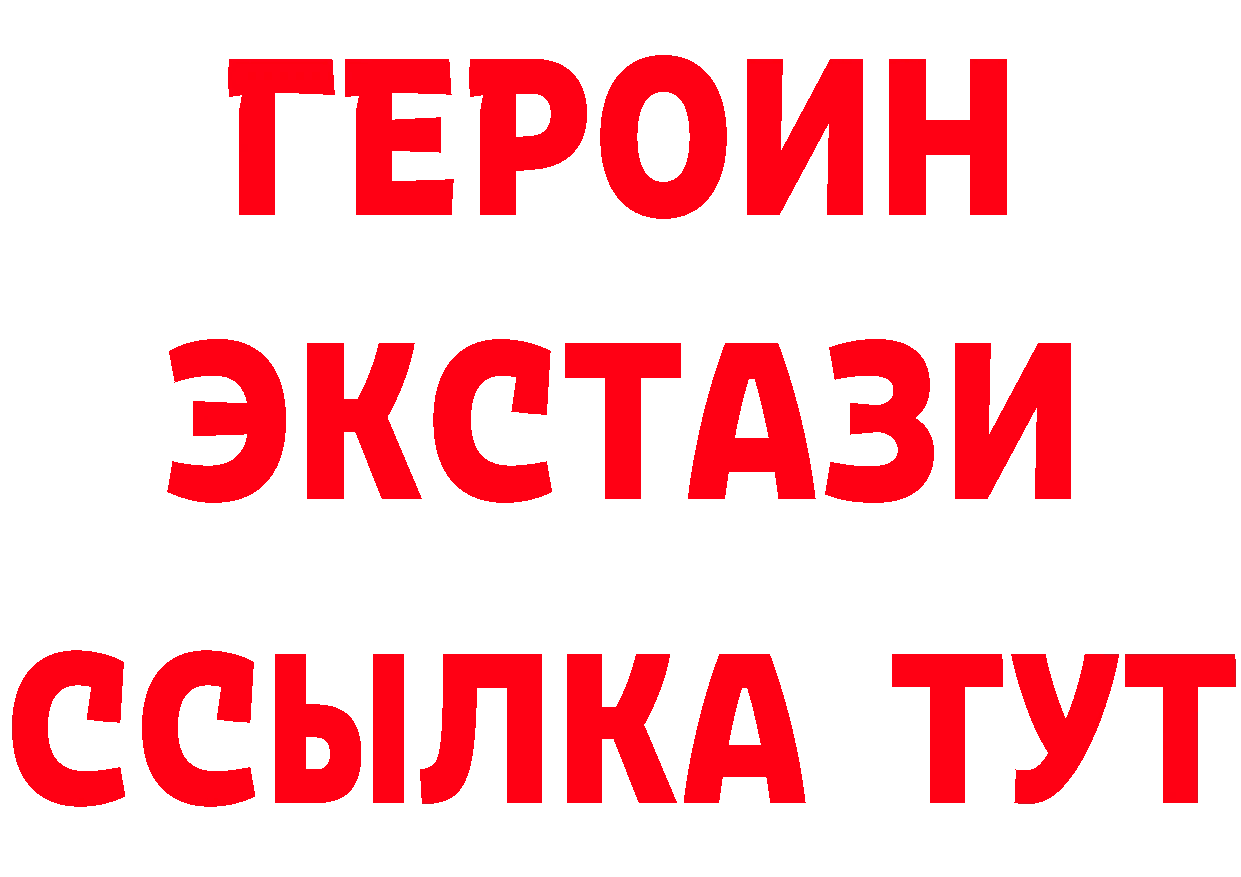 ГЕРОИН
ЭКСТАЗИ
ССЫЛКА ТУТ